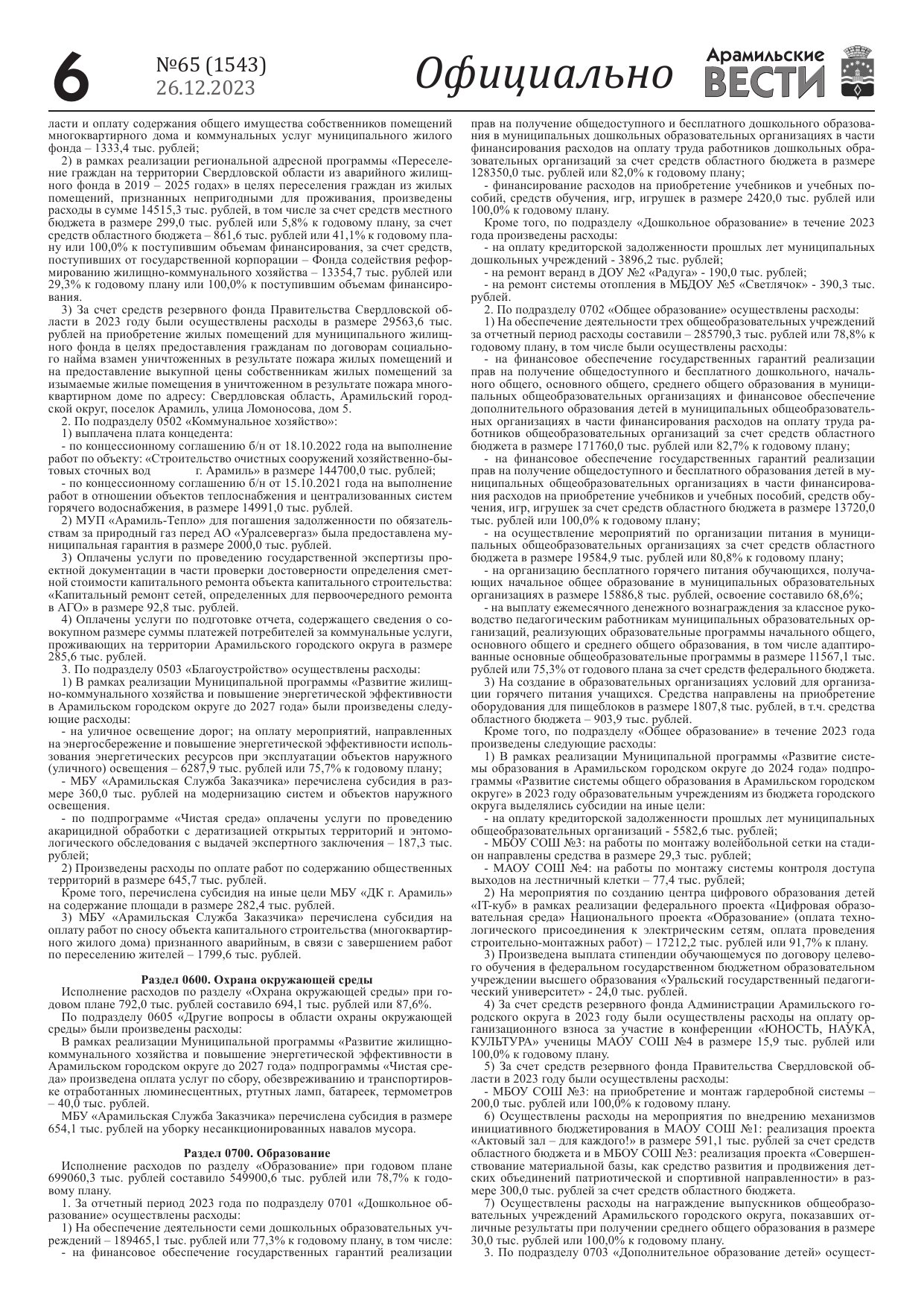 6

№65 (1543)
26.12.2023

Официально

Арамильские ВЕСТИ

ласти и оплату содержания общего имущества собственников помещений многоквартирного дома и коммунальных услуг муниципального жилого фонда – 1333,4 тыс. рублей;

2) в рамках реализации региональной адресной программы «Переселение граждан на территории Свердловской области из аварийного жилищного фонда в 2019 – 2025 годах» в целях переселения граждан из жилых помещений, признанных непригодными для проживания, произведены расходы в сумме 14515,3 тыс. рублей, в том числе за счет средств местного бюджета в размере 299,0 тыс. рублей или 5,8% к годовому плану, за счет средств областного бюджета – 861,6 тыс. рублей или 41,1% к годовому плану или 100,0% к поступившим объемам финансирования, за счет средств, поступивших от государственной корпорации – Фонда содействия реформированию жилищно-коммунального хозяйства – 13354,7 тыс. рублей или 29,3% к годовому плану или 100,0% к поступившим объемам финансирования.

3) За счет средств резервного фонда Правительства Свердловской области в 2023 году были осуществлены расходы в размере 29563,6 тыс. рублей на приобретение жилых помещений для муниципального жилищного фонда в целях предоставления гражданам по договорам социального найма взамен уничтоженных в результате пожара жилых помещений и на предоставление выкупной цены собственникам жилых помещений за изымаемые жилые помещения в уничтоженном в результате пожара многоквартирном доме по адресу: Свердловская область, Арамильский городской округ, поселок Арамиль, улица Ломоносова, дом 5.

2. По подразделу 0502 «Коммунальное хозяйство»:

1) выплачена плата концедента:

- по концессионному соглашению б/н от 18.10.2022 года на выполнение работ по объекту: «Строительство очистных сооружений хозяйственно-бытовых сточных вод г. Арамиль» в размере 144700,0 тыс. рублей;

- по концессионному соглашению б/н от 15.10.2021 года на выполнение работ в отношении объектов теплоснабжения и централизованных систем горячего водоснабжения, в размере 14991,0 тыс. рублей.

2) МУП «Арамиль-Тепло» для погашения задолженности по обязательствам за природный газ перед АО «Уралсевергаз» была предоставлена муниципальная гарантия в размере 2000,0 тыс. рублей.

3) Оплачены услуги по проведению государственной экспертизы проектной документации в части проверки достоверности определения сметной стоимости капитального ремонта объекта капитального строительства: «Капитальный ремонт сетей, определенных для первоочередного ремонта в АГО» в размере 92,8 тыс. рублей.

4) Оплачены услуги по подготовке отчета, содержащего сведения о совокупном размере суммы платежей потребителей за коммунальные услуги, проживающих на территории Арамильского городского округа в размере 285,6 тыс. рублей.

3. По подразделу 0503 «Благоустройство» осуществлены расходы:

1) В рамках реализации Муниципальной программы «Развитие жилищно-коммунального хозяйства и повышение энергетической эффективности в Арамильском городском округе до 2027 года» были произведены следующие расходы:

- на уличное освещение дорог; на оплату мероприятий, направленных на энергосбережение и повышение энергетической эффективности использования энергетических ресурсов при эксплуатации объектов наружного (уличного) освещения – 6287,9 тыс. рублей или 75,7% к годовому плану;

- МБУ «Арамильская Служба Заказчика» перечислена субсидия в размере 360,0 тыс. рублей на модернизацию систем и объектов наружного освещения.

- по подпрограмме «Чистая среда» оплачены услуги по проведению акарицидной обработки с дератизацией открытых территорий и энтомологического обследования с выдачей экспертного заключения – 187,3 тыс. рублей;

2) Произведены расходы по оплате работ по содержанию общественных территорий в размере 645,7 тыс. рублей.

Кроме того, перечислена субсидия на иные цели МБУ «ДК г. Арамиль» на содержание площади в размере 282,4 тыс. рублей.

3) МБУ «Арамильская Служба Заказчика» перечислена субсидия на оплату работ по сносу объекта капитального строительства (многоквартирного жилого дома) признанного аварийным, в связи с завершением работ по переселению жителей – 1799,6 тыс. рублей.

Раздел 0600. Охрана окружающей среды

Исполнение расходов по разделу «Охрана окружающей среды» при годовом плане 792,0 тыс. рублей составило 694,1 тыс. рублей или 87,6%.

По подразделу 0605 «Другие вопросы в области охраны окружающей среды» были произведены расходы:

В рамках реализации Муниципальной программы «Развитие жилищно-коммунального хозяйства и повышение энергетической эффективности в Арамильском городском округе до 2027 года» подпрограммы «Чистая среда» произведена оплата услуг по сбору, обезвреживанию и транспортировке отработанных люминесцентных, ртутных ламп, батареек, термометров – 40,0 тыс. рублей.

МБУ «Арамильская Служба Заказчика» перечислена субсидия в размере 654,1 тыс. рублей на уборку несанкционированных навалов мусора.

Раздел 0700. Образование

Исполнение расходов по разделу «Образование» при годовом плане 699060,3 тыс. рублей составило 549900,6 тыс. рублей или 78,7% к годовому плану.

1. За отчетный период 2023 года по подразделу 0701 «Дошкольное образование» осуществлены расходы:

1) На обеспечение деятельности семи дошкольных образовательных учреждений – 189465,1 тыс. рублей или 77,3% к годовому плану, в том числе:

- на финансовое обеспечение государственных гарантий реализации прав на получение общедоступного и бесплатного дошкольного образования в муниципальных дошкольных образовательных организациях в части финансирования расходов на оплату труда работников дошкольных образовательных организаций за счет средств областного бюджета в размере 128350,0 тыс. рублей или 82,0% к годовому плану;

- финансирование расходов на приобретение учебников и учебных пособий, средств обучения, игр, игрушек в размере 2420,0 тыс. рублей или 100,0% к годовому плану.

Кроме того, по подразделу «Дошкольное образование» в течение 2023 года произведены расходы:

- на оплату кредиторской задолженности прошлых лет муниципальных дошкольных учреждений - 3896,2 тыс. рублей;

- на ремонт веранд в ДОУ №2 «Радуга» - 190,0 тыс. рублей;

- на ремонт системы отопления в МБДОУ №5 «Светлячок» - 390,3 тыс. рублей.

2. По подразделу 0702 «Общее образование» осуществлены расходы:

1) На обеспечение деятельности трех общеобразовательных учреждений за отчетный период расходы составили – 285790,3 тыс. рублей или 78,8% к годовому плану, в том числе были осуществлены расходы:

- на финансовое обеспечение государственных гарантий реализации прав на получение общедоступного и бесплатного дошкольного, начального общего, основного общего, среднего общего образования в муниципальных общеобразовательных организациях и финансовое обеспечение дополнительного образования детей в муниципальных общеобразовательных организациях в части финансирования расходов на оплату труда работников общеобразовательных организаций за счет средств областного бюджета в размере 171760,0 тыс. рублей или 82,7% к годовому плану;

- на финансовое обеспечение государственных гарантий реализации прав на получение общедоступного и бесплатного образования детей в муниципальных общеобразовательных организациях в части финансирования расходов на приобретение учебников и учебных пособий, средств обучения, игр, игрушек за счет средств областного бюджета в размере 13720,0 тыс. рублей или 100,0% к годовому плану;

- на осуществление мероприятий по организации питания в муниципальных общеобразовательных организациях за счет средств областного бюджета в размере 19584,9 тыс. рублей или 80,8% к годовому плану;

- на организацию бесплатного горячего питания обучающихся, получающих начальное общее образование в муниципальных образовательных организациях в размере 15886,8 тыс. рублей, освоение составило 68,6%;

- на выплату ежемесячного денежного вознаграждения за классное руководство педагогическим работникам муниципальных образовательных организаций, реализующих образовательные программы начального общего, основного общего и среднего общего образования, в том числе адаптированные основные общеобразовательные программы в размере 11567,1 тыс. рублей или 75,3% от годового плана за счет средств федерального бюджета.

3) На создание в образовательных организациях условий для организации горячего питания учащихся. Средства направлены на приобретение оборудования для пищеблоков в размере 1807,8 тыс. рублей, в т.ч. средства областного бюджета – 903,9 тыс. рублей.

Кроме того, по подразделу «Общее образование» в течение 2023 года произведены следующие расходы:

1) В рамках реализации Муниципальной программы «Развитие системы образования в Арамильском городском округе до 2024 года» подпрограммы «Развитие системы общего образования в Арамильском городском округе» в 2023 году образовательным учреждениям из бюджета городского округа выделялись субсидии на иные цели:

- на оплату кредиторской задолженности прошлых лет муниципальных общеобразовательных организаций - 5582,6 тыс. рублей;

- МБОУ СОШ №3: на работы по монтажу волейбольной сетки на стадион направлены средства в размере 29,3 тыс. рублей;

- МАОУ СОШ №4: на работы по монтажу системы контроля доступа выходов на лестничный клетки – 77,4 тыс. рублей;

2) На мероприятия по созданию центра цифрового образования детей «IT-куб» в рамках реализации федерального проекта «Цифровая образовательная среда» Национального проекта «Образование» (оплата технологического присоединения к электрическим сетям, оплата проведения строительно-монтажных работ) – 17212,2 тыс. рублей или 91,7% к плану.

3) Произведена выплата стипендии обучающемуся по договору целевого обучения в федеральном государственном бюджетном образовательном учреждении высшего образования «Уральский государственный педагогический университет» - 24,0 тыс. рублей.

4) За счет средств резервного фонда Администрации Арамильского городского округа в 2023 году были осуществлены расходы на оплату организационного взноса за участие в конференции «ЮНОСТЬ, НАУКА, КУЛЬТУРА» ученицы МАОУ СОШ №4 в размере 15,9 тыс. рублей или 100,0% к годовому плану.

5) За счет средств резервного фонда Правительства Свердловской области в 2023 году были осуществлены расходы:

- МБОУ СОШ №3: на приобретение и монтаж гардеробной системы – 200,0 тыс. рублей или 100,0% к годовому плану.

6) Осуществлены расходы на мероприятия по внедрению механизмов инициативного бюджетирования в МАОУ СОШ №1: реализация проекта «Актовый зал – для каждого!» в размере 591,1 тыс. рублей за счет средств областного бюджета и в МБОУ СОШ №3: реализация проекта «Совершенствование материальной базы, как средство развития и продвижения детских объединений патриотической и спортивной направленности» в размере 300,0 тыс. рублей за счет средств областного бюджета.

7) Осуществлены расходы на награждение выпускников общеобразовательных учреждений Арамильского городского округа, показавших отличные результаты при получении среднего общего образования в размере 30,0 тыс. рублей или 100,0% к годовому плану.

3. По подразделу 0703 «Дополнительное образование детей» осущест-